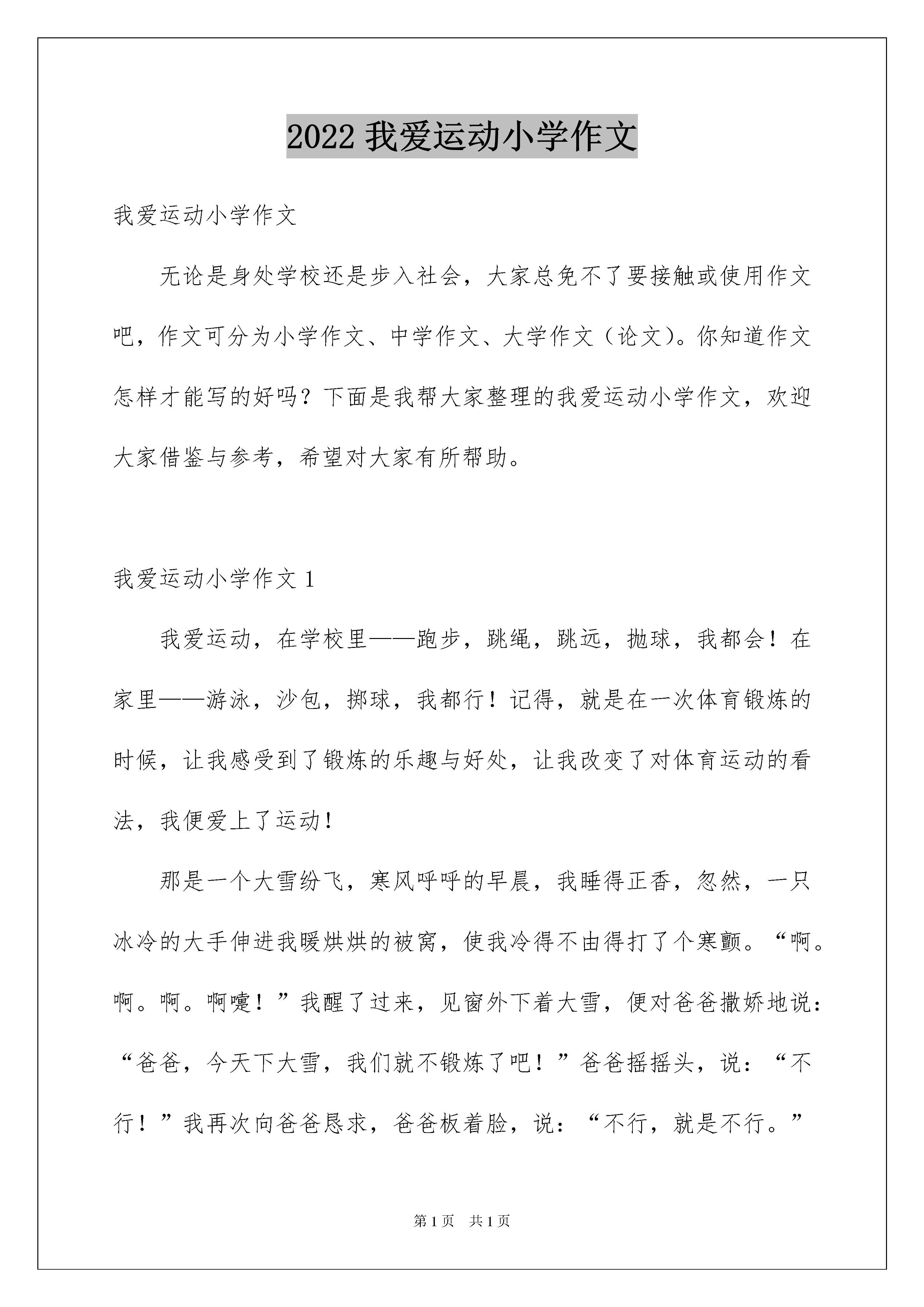 2022 我爱运动小学作文

我爱运动小学作文

无论是身处学校还是步入社会，大家总免不了要接触或使用作文吧，作文可分为小学作文、中学作文、大学作文（论文）。你知道作文怎样才能写的好吗？下面是我帮大家整理的我爱运动小学作文，欢迎大家借鉴与参考，希望对大家有所帮助。

我爱运动小学作文 1

我爱运动，在学校里——跑步，跳绳，跳远，抛球，我都会！在家里——游泳，沙包，掷球，我都行！记得，就是在一次体育锻炼的时候，让我感受到了锻炼的乐趣与好处，让我改变了对体育运动的看法，我便爱上了运动！

那是一个大雪纷飞，寒风呼呼的早晨，我睡得正香，忽然，一只冰冷的大手伸进我暖烘烘的被窝，使我冷得不由得打了个寒颤。“啊。啊。啊。啊嚏！”我醒了过来，见窗外下着大雪，便对爸爸撒娇地说：“爸爸，今天下大雪，我们就不锻炼了吧！”爸爸摇摇头，说：“不行！”我再次向爸爸恳求，爸爸板着脸，说：“不行，就是不行。”

第 1 页 共 1 页